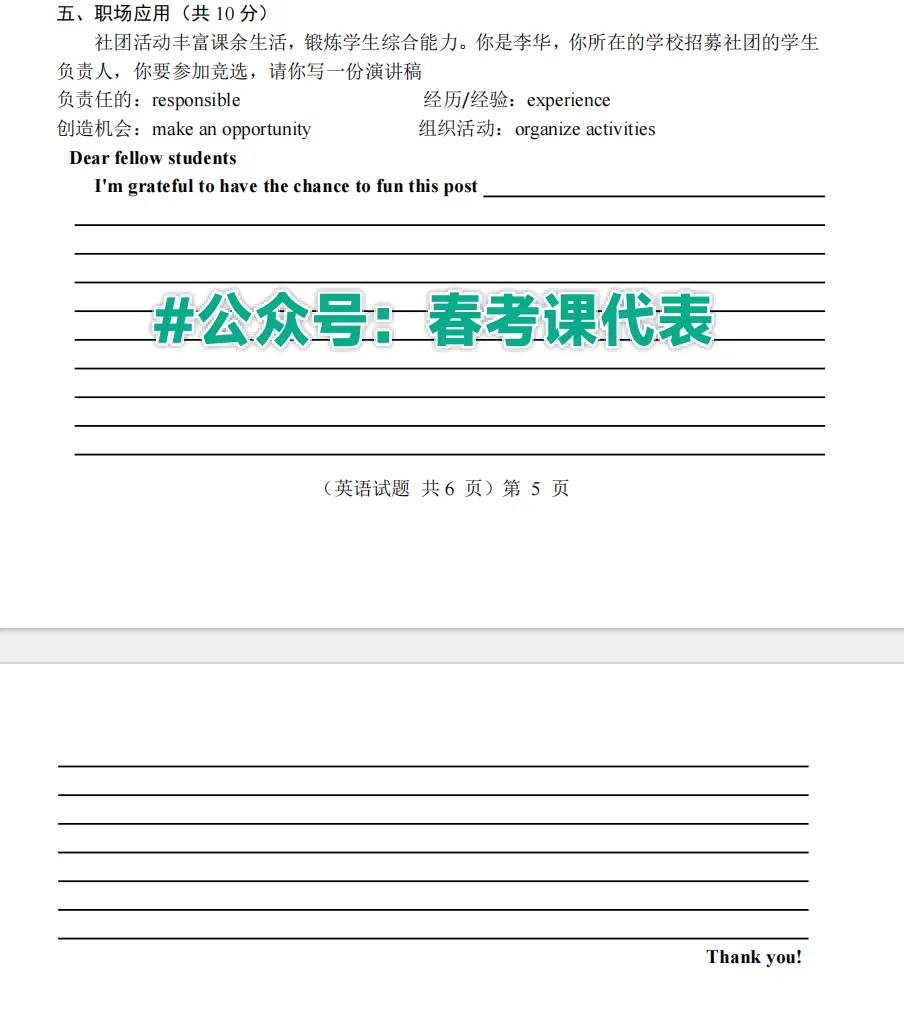 五、职场应用（共 10 分）

社团活动丰富课余生活，锻炼学生综合能力。你是李华，你所在的学校招募社团的学生负责人，你要参加竞选，请你写一份演讲稿

负责任的：responsible　　经历/经验：experience

创造机会：make an opportunity　　组织活动：organize activities

Dear fellow students

I'm grateful to have the chance to fun this post

#公众号：春考课代表

（英语试题 共 6 页）第 5 页

Thank you!